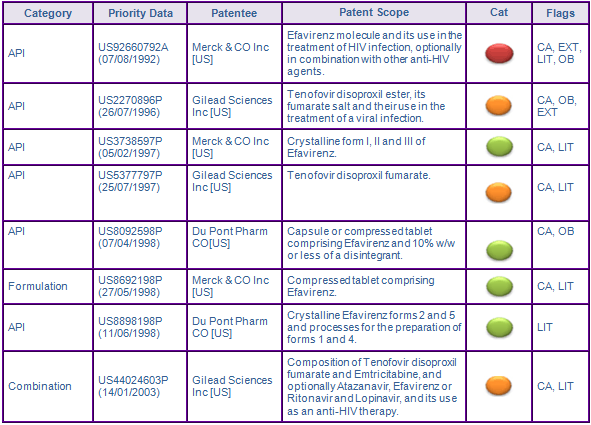 | Category | Priority Data | Patentee | Patent Scope | Cat | Flags |
|---|---|---|---|---|---|
| API | US92660792A (07/08/1992) | Merck & CO Inc [US] | Efavirenz molecule and its use in the treatment of HIV infection, optionally in combination with other anti-HIV agents. | | CA, EXT, LIT, OB |
| API | US2270896P (26/07/1996) | Gilead Sciences Inc [US] | Tenofovir disoproxil ester, its fumarate salt and their use in the treatment of a viral infection. | | CA, OB, EXT |
| API | US3738597P (05/02/1997) | Merck & CO Inc [US] | Crystalline form I, II and III of Efavirenz. | | CA, LIT |
| API | US5377797P (25/07/1997) | Gilead Sciences Inc [US] | Tenofovir disoproxil fumarate. | | CA, LIT |
| API | US8092598P (07/04/1998) | Du Pont Pharm CO[US] | Capsule or compressed tablet comprising Efavirenz and 10% w/w or less of a disintegrant. | | CA, OB |
| Formulation | US8692198P (27/05/1998) | Merck & CO Inc [US] | Compressed tablet comprising Efavirenz. | | CA, LIT |
| API | US8898198P (11/06/1998) | Du Pont Pharm CO [US] | Crystalline Efavirenz forms 2 and 5 and processes for the preparation of forms 1 and 4. | | LIT |
| Combination | US44024603P (14/01/2003) | Gilead Sciences Inc [US] | Composition of Tenofovir disoproxil fumarate and Emtricitabine, and optionally Atazanavir, Efavirenz or Ritonavir and Lopinavir, and its use as an anti-HIV therapy. | | CA, LIT |